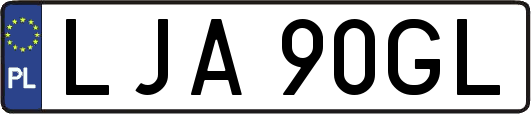 PL
LJA 90GL